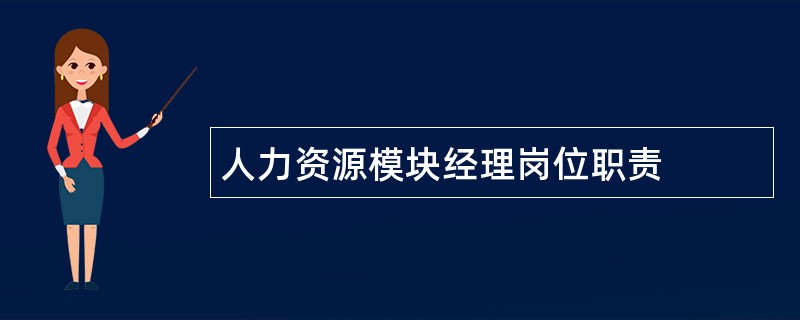 人力资源模块经理岗位职责